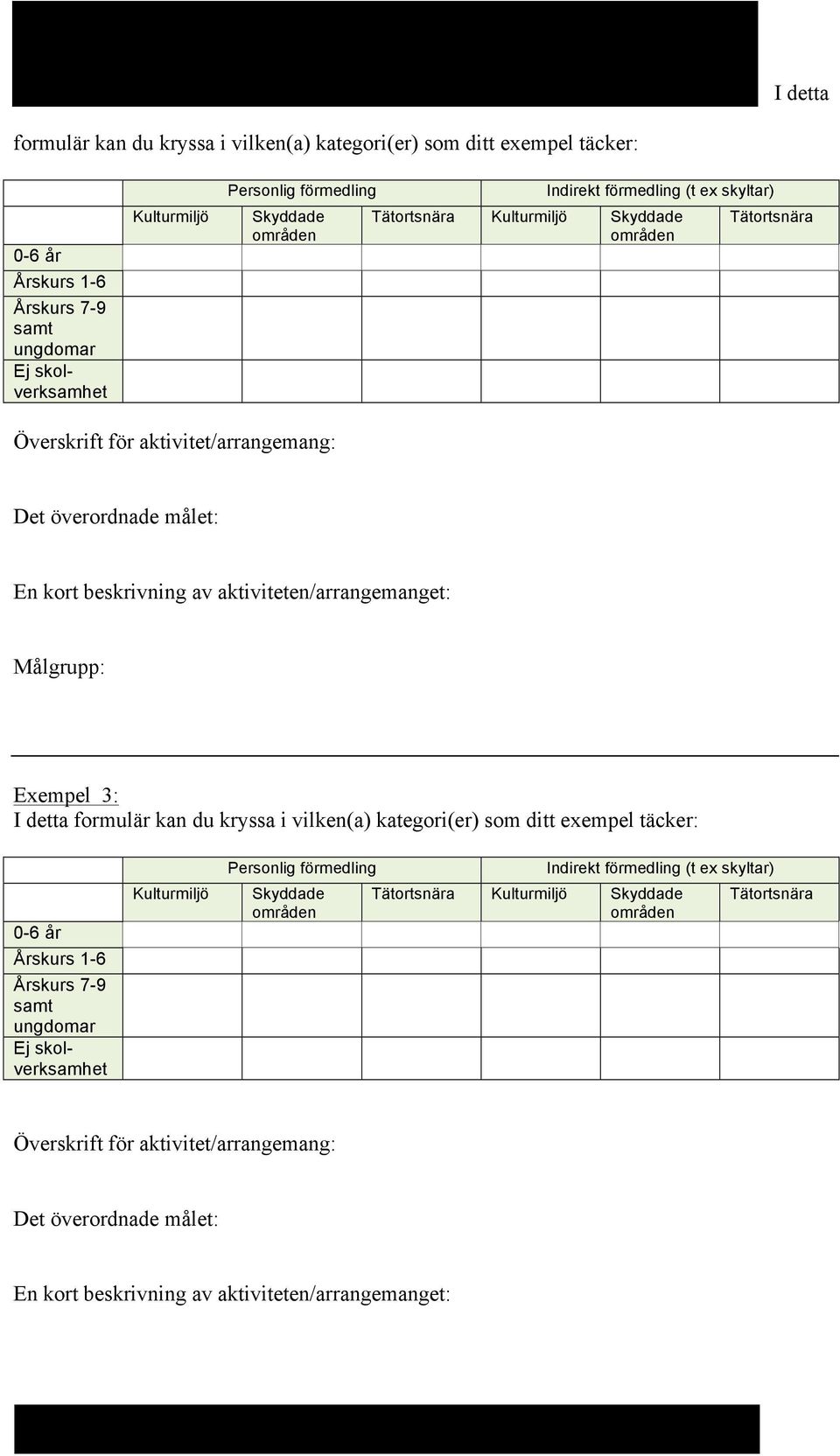 I detta formulär kan du kryssa i vilken(a) kategori(er) som ditt exempel täcker:

| | Personlig förmedling | | | Indirekt förmedling (t ex skyltar) | | |
|---|---|---|---|---|---|---|
| | Kulturmiljö | Skyddade områden | Tätortsnära | Kulturmiljö | Skyddade områden | Tätortsnära |
| 0-6 år | | | | | | |
| Årskurs 1-6 | | | | | | |
| Årskurs 7-9 samt ungdomar | | | | | | |
| Ej skolverksamhet | | | | | | |

Överskrift för aktivitet/arrangemang:

Det överordnade målet:

En kort beskrivning av aktiviteten/arrangemanget:

Målgrupp:

Exempel 3:
I detta formulär kan du kryssa i vilken(a) kategori(er) som ditt exempel täcker:

| | Personlig förmedling | | | Indirekt förmedling (t ex skyltar) | | |
|---|---|---|---|---|---|---|
| | Kulturmiljö | Skyddade områden | Tätortsnära | Kulturmiljö | Skyddade områden | Tätortsnära |
| 0-6 år | | | | | | |
| Årskurs 1-6 | | | | | | |
| Årskurs 7-9 samt ungdomar | | | | | | |
| Ej skolverksamhet | | | | | | |

Överskrift för aktivitet/arrangemang:

Det överordnade målet:

En kort beskrivning av aktiviteten/arrangemanget: